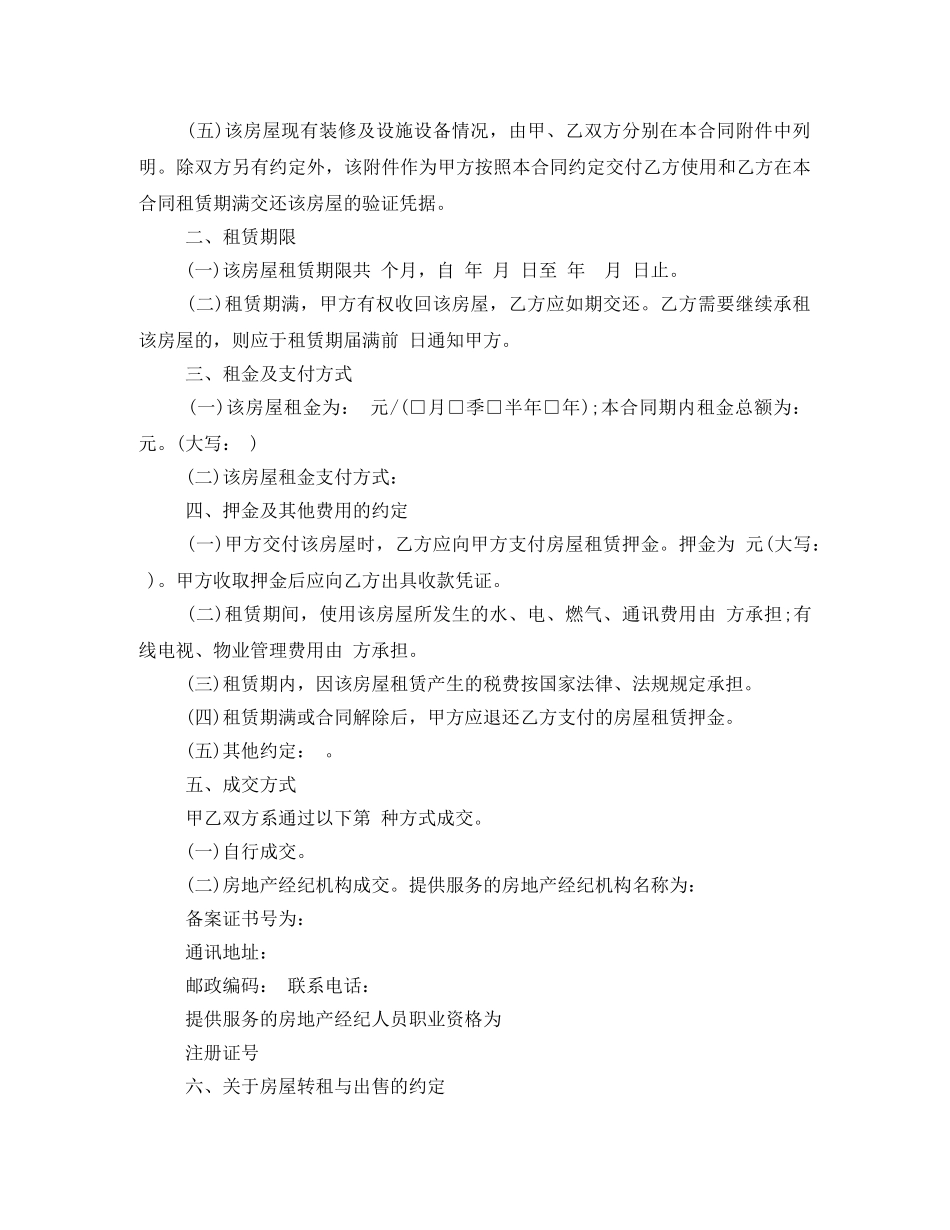 (五)该房屋现有装修及设施设备情况，由甲、乙双方分别在本合同附件中列明。除双方另有约定外，该附件作为甲方按照本合同约定交付乙方使用和乙方在本合同租赁期满交还该房屋的验证凭据。

二、租赁期限

(一)该房屋租赁期限共 个月，自 年 月 日至 年 月 日止。

(二)租赁期满，甲方有权收回该房屋，乙方应如期交还。乙方需要继续承租该房屋的，则应于租赁期届满前 日通知甲方。

三、租金及支付方式

(一)该房屋租金为: 元/(□月□季□半年□年);本合同期内租金总额为: 元。(大写: )

(二)该房屋租金支付方式:

四、押金及其他费用的约定

(一)甲方交付该房屋时，乙方应向甲方支付房屋租赁押金。押金为 元(大写: )。甲方收取押金后应向乙方出具收款凭证。

(二)租赁期间，使用该房屋所发生的水、电、燃气、通讯费用由 方承担;有线电视、物业管理费用由 方承担。

(三)租赁期内，因该房屋租赁产生的税费按国家法律、法规规定承担。

(四)租赁期满或合同解除后，甲方应退还乙方支付的房屋租赁押金。

(五)其他约定: 。

五、成交方式

甲乙双方系通过以下第 种方式成交。

(一)自行成交。

(二)房地产经纪机构成交。提供服务的房地产经纪机构名称为:

备案证书号为:

通讯地址:

邮政编码: 联系电话:

提供服务的房地产经纪人员职业资格为

注册证号

六、关于房屋转租与出售的约定